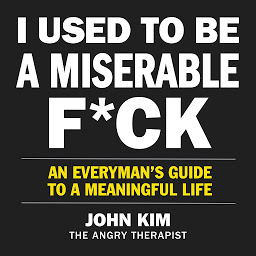 I USED TO BE A MISERABLE F*CK

AN EVERYMAN'S GUIDE TO A MEANINGFUL LIFE

JOHN KIM
THE ANGRY THERAPIST